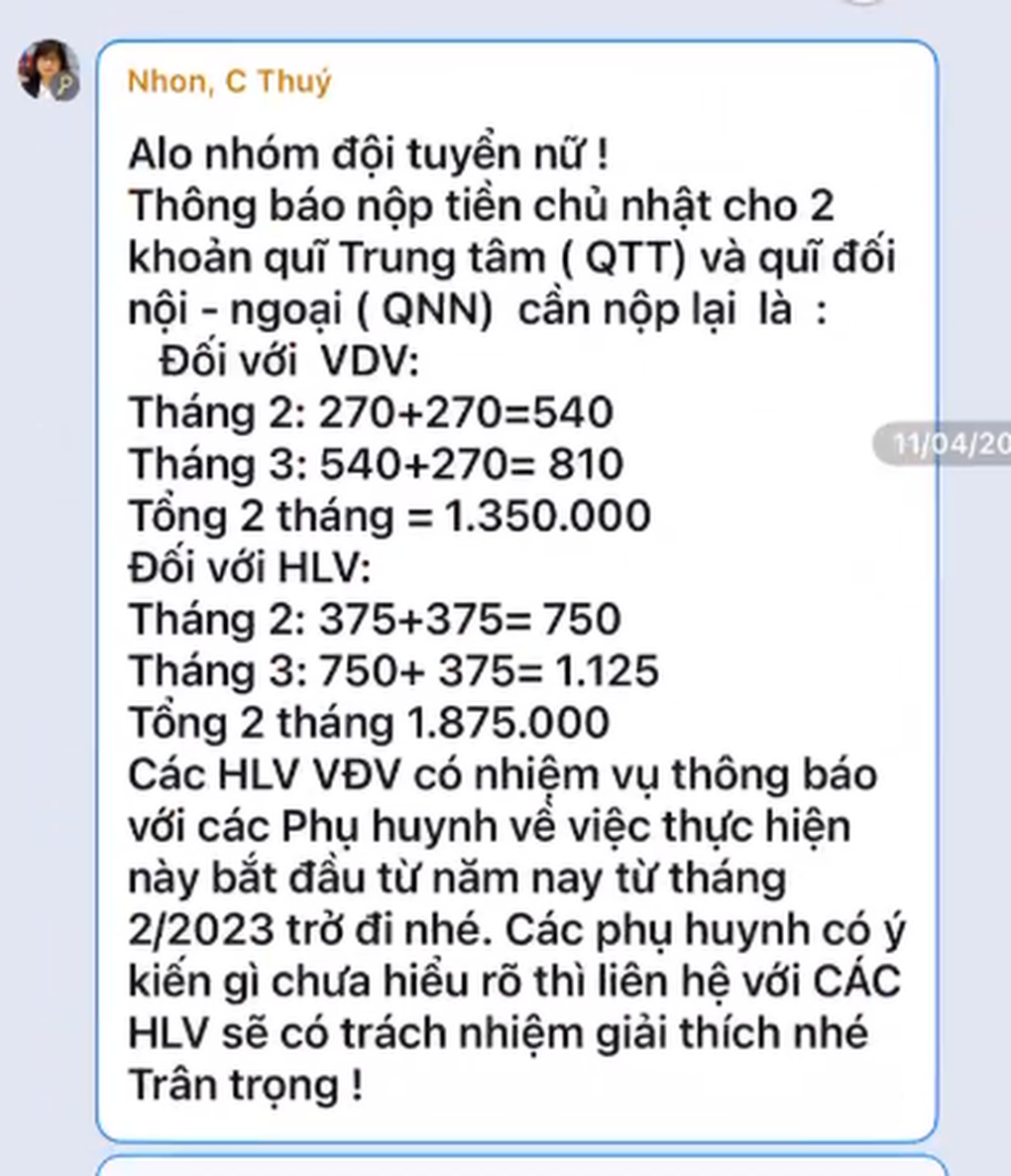 Nhon, C Thuý

Alo nhóm đội tuyển nữ !
Thông báo nộp tiền chủ nhật cho 2 khoản quĩ Trung tâm ( QTT) và quĩ đối nội - ngoại ( QNN) cần nộp lại là :
Đối với VDV:
Tháng 2: 270+270=540
Tháng 3: 540+270= 810
Tổng 2 tháng = 1.350.000
Đối với HLV:
Tháng 2: 375+375= 750
Tháng 3: 750+ 375= 1.125
Tổng 2 tháng 1.875.000
Các HLV VĐV có nhiệm vụ thông báo với các Phụ huynh về việc thực hiện này bắt đầu từ năm nay từ tháng 2/2023 trở đi nhé. Các phụ huynh có ý kiến gì chưa hiểu rõ thì liên hệ với CÁC HLV sẽ có trách nhiệm giải thích nhé
Trân trọng !

11/04/20